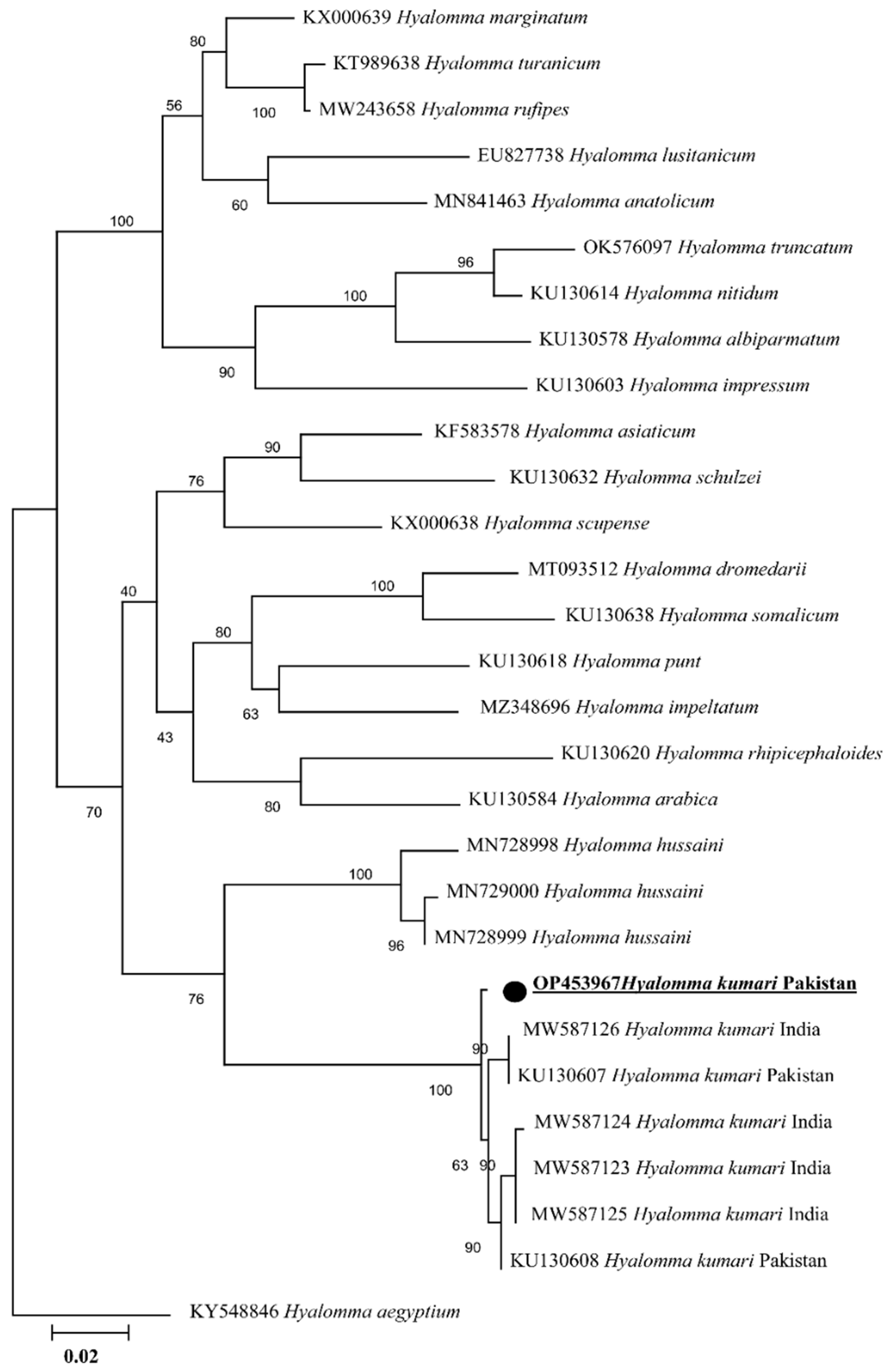 KX000639 Hyalomma marginatum
80
KT989638 Hyalomma turanicum
100
MW243658 Hyalomma rufipes
56
EU827738 Hyalomma lusitanicum
60
MN841463 Hyalomma anatolicum
100
OK576097 Hyalomma truncatum
96
KU130614 Hyalomma nitidum
100
KU130578 Hyalomma albiparmatum
90
KU130603 Hyalomma impressum
KF583578 Hyalomma asiaticum
90
KU130632 Hyalomma schulzei
76
KX000638 Hyalomma scupense
MT093512 Hyalomma dromedarii
100
40
KU130638 Hyalomma somalicum
80
KU130618 Hyalomma punt
63
MZ348696 Hyalomma impeltatum
43
KU130620 Hyalomma rhipicephaloides
80
KU130584 Hyalomma arabica
70
MN728998 Hyalomma hussaini
100
MN729000 Hyalomma hussaini
96
MN728999 Hyalomma hussaini
OP453967Hyalomma kumari Pakistan
76
MW587126 Hyalomma kumari India
90
KU130607 Hyalomma kumari Pakistan
100
MW587124 Hyalomma kumari India
63
90
MW587123 Hyalomma kumari India
MW587125 Hyalomma kumari India
90
KU130608 Hyalomma kumari Pakistan
KY548846 Hyalomma aegyptium
0.02